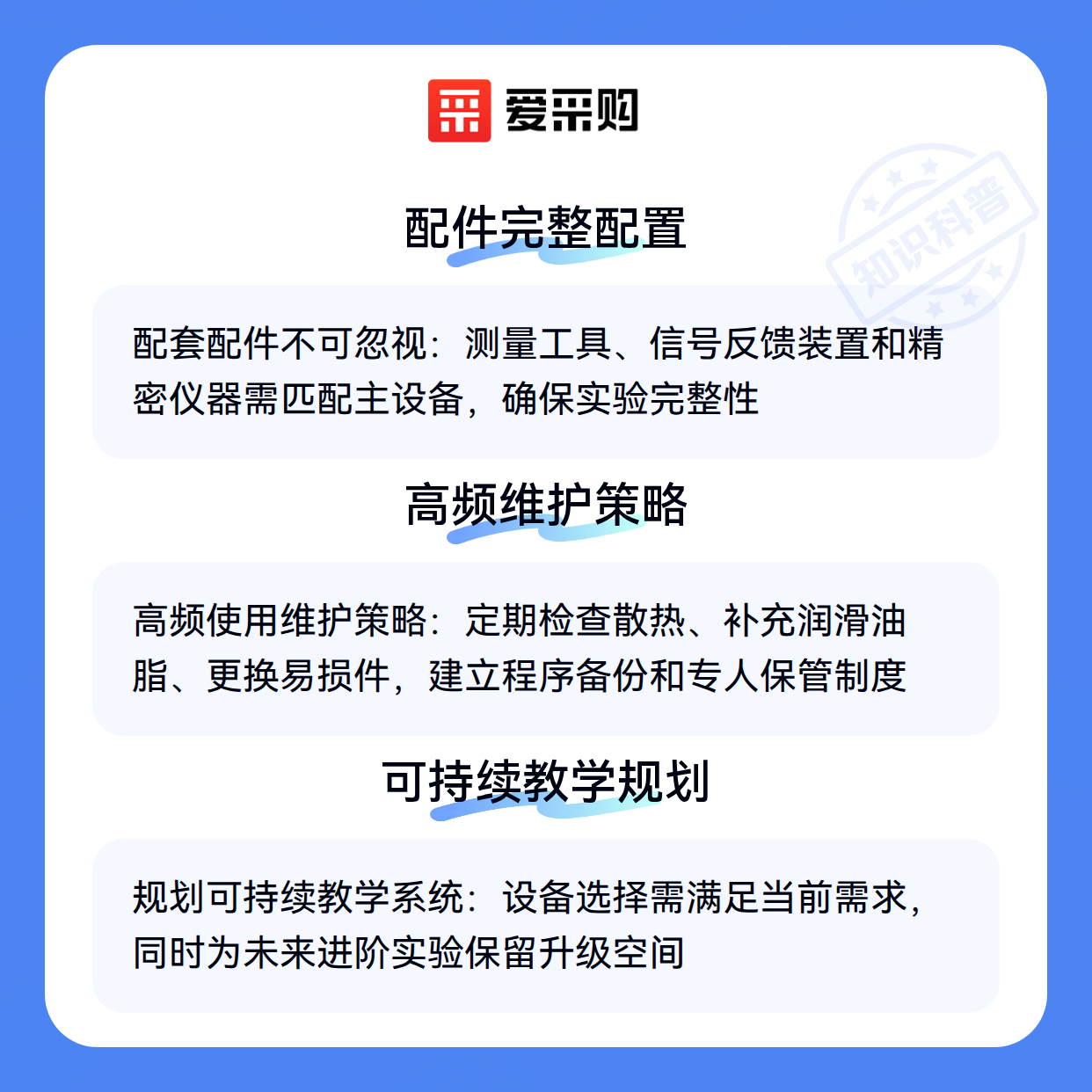 爱采购

配件完整配置

配套配件不可忽视：测量工具、信号反馈装置和精密仪器需匹配主设备，确保实验完整性

高频维护策略

高频使用维护策略：定期检查散热、补充润滑油脂、更换易损件，建立程序备份和专人保管制度

可持续教学规划

规划可持续教学系统：设备选择需满足当前需求，同时为未来进阶实验保留升级空间

知识科普